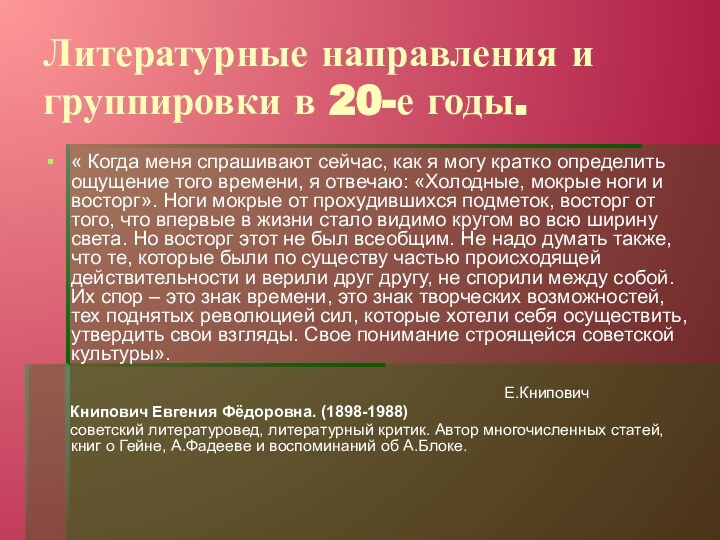 Литературные направления и группировки в 20-е годы.

« Когда меня спрашивают сейчас, как я могу кратко определить ощущение того времени, я отвечаю: «Холодные, мокрые ноги и восторг». Ноги мокрые от прохудившихся подметок, восторг от того, что впервые в жизни стало видимо кругом во всю ширину света. Но восторг этот не был всеобщим. Не надо думать также, что те, которые были по существу частью происходящей действительности и верили друг другу, не спорили между собой. Их спор – это знак времени, это знак творческих возможностей, тех поднятых революцией сил, которые хотели себя осуществить, утвердить свои взгляды. Свое понимание строящейся советской культуры».

Е.Книпович

Книпович Евгения Фёдоровна. (1898-1988)
советский литературовед, литературный критик. Автор многочисленных статей, книг о Гейне, А.Фадееве и воспоминаний об А.Блоке.